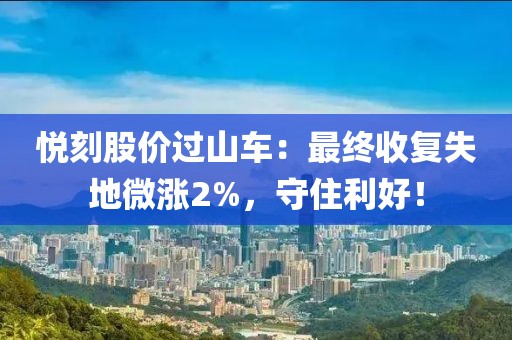 悦刻股价过山车：最终收复失地微涨2%，守住利好！